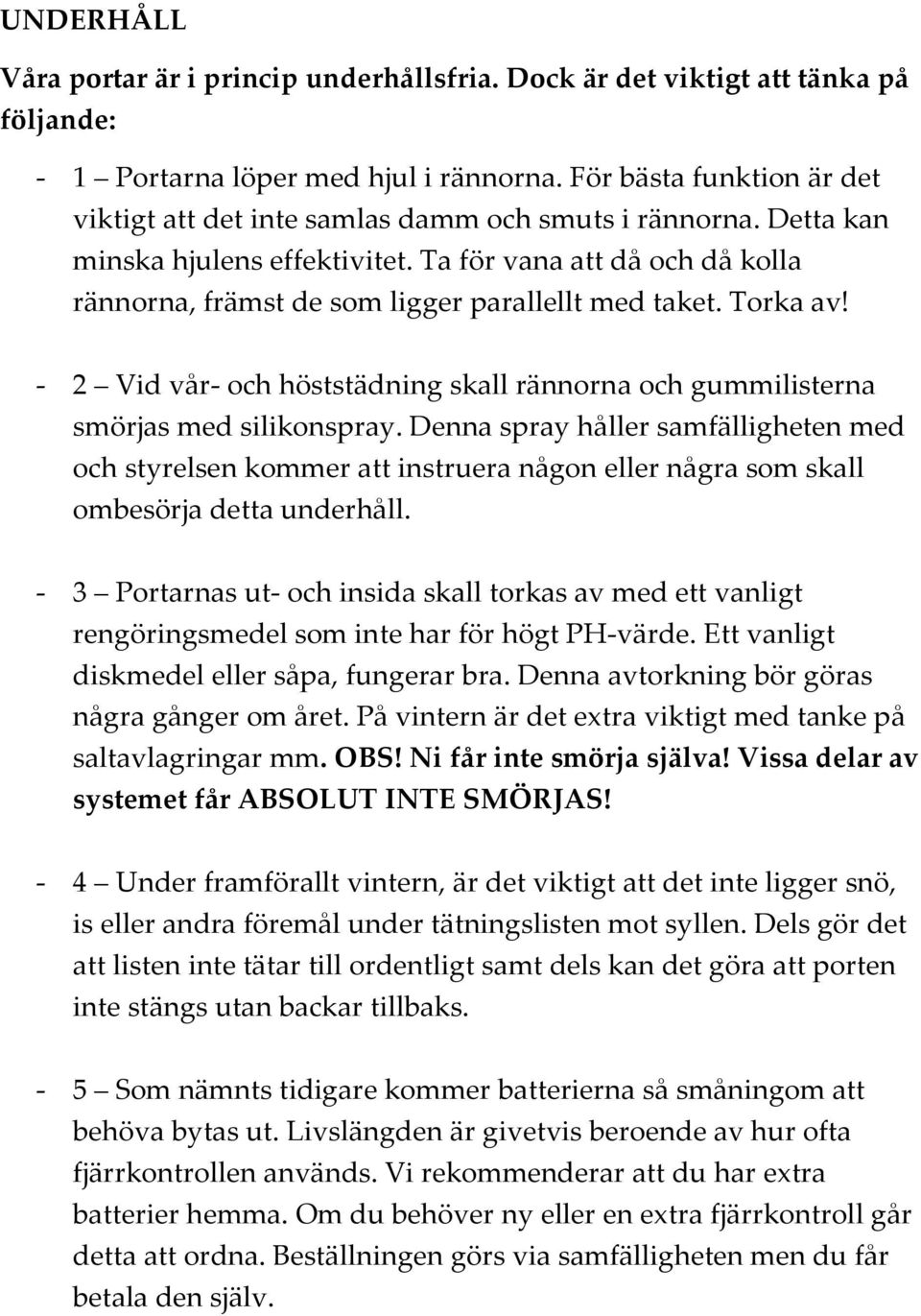 UNDERHÅLL

Våra portar är i princip underhållsfria. Dock är det viktigt att tänka på följande:

- 1 – Portarna löper med hjul i rännorna. För bästa funktion är det viktigt att det inte samlas damm och smuts i rännorna. Detta kan minska hjulens effektivitet. Ta för vana att då och då kolla rännorna, främst de som ligger parallellt med taket. Torka av!

- 2 – Vid vår- och höststädning skall rännorna och gummilisterna smörjas med silikonspray. Denna spray håller samfälligheten med och styrelsen kommer att instruera någon eller några som skall ombesörja detta underhåll.

- 3 – Portarnas ut- och insida skall torkas av med ett vanligt rengöringsmedel som inte har för högt PH-värde. Ett vanligt diskmedel eller såpa, fungerar bra. Denna avtorkning bör göras några gånger om året. På vintern är det extra viktigt med tanke på saltavlagringar mm. OBS! Ni får inte smörja själva! Vissa delar av systemet får ABSOLUT INTE SMÖRJAS!

- 4 – Under framförallt vintern, är det viktigt att det inte ligger snö, is eller andra föremål under tätningslisten mot syllen. Dels gör det att listen inte tätar till ordentligt samt dels kan det göra att porten inte stängs utan backar tillbaks.

- 5 – Som nämnts tidigare kommer batterierna så småningom att behöva bytas ut. Livslängden är givetvis beroende av hur ofta fjärrkontrollen används. Vi rekommenderar att du har extra batterier hemma. Om du behöver ny eller en extra fjärrkontroll går detta att ordna. Beställningen görs via samfälligheten men du får betala den själv.